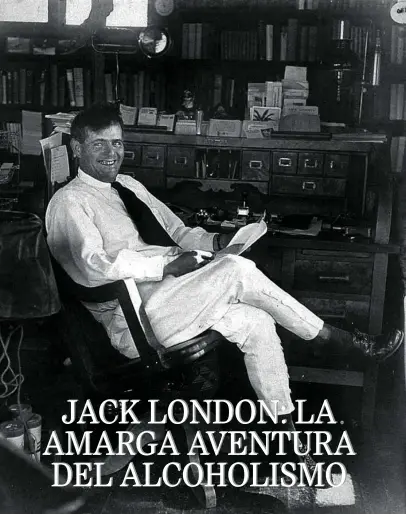 JACK LONDON. LA AMARGA AVENTURA DEL ALCOHOLISMO